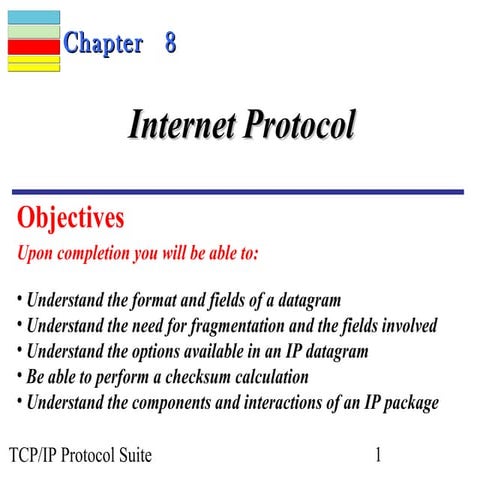 Chapter 8

Internet Protocol

Objectives

Upon completion you will be able to:

• Understand the format and fields of a datagram
• Understand the need for fragmentation and the fields involved
• Understand the options available in an IP datagram
• Be able to perform a checksum calculation
• Understand the components and interactions of an IP package

TCP/IP Protocol Suite

1